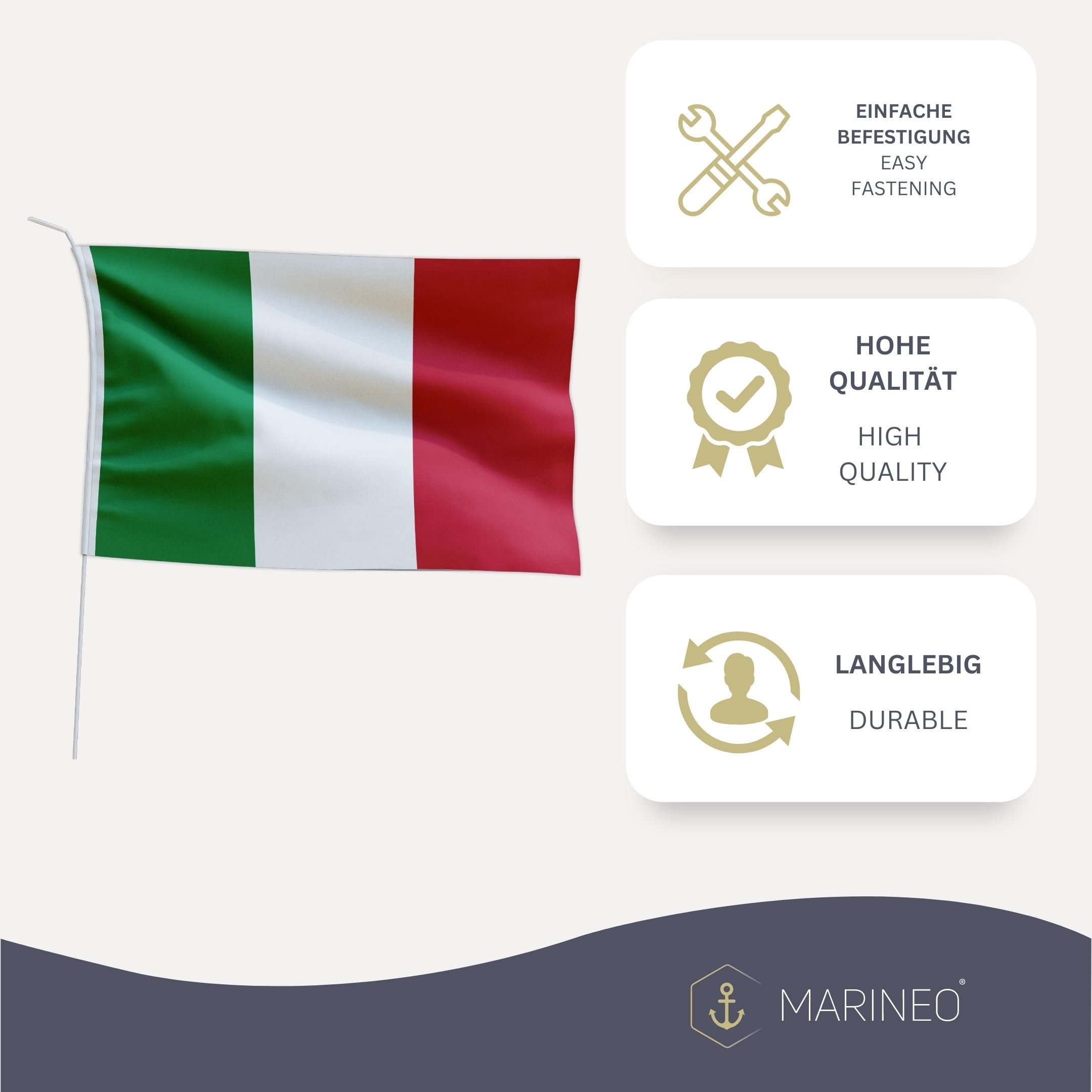 EINFACHE BEFESTIGUNG
EASY FASTENING

HOHE QUALITÄT

HIGH QUALITY

LANGLEBIG

DURABLE

MARINEO®